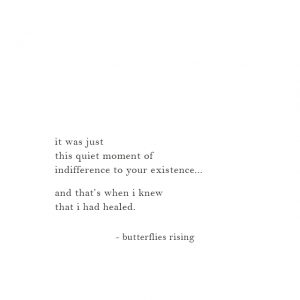 it was just
this quiet moment of
indifference to your existence...

and that's when i knew
that i had healed.

- butterflies rising